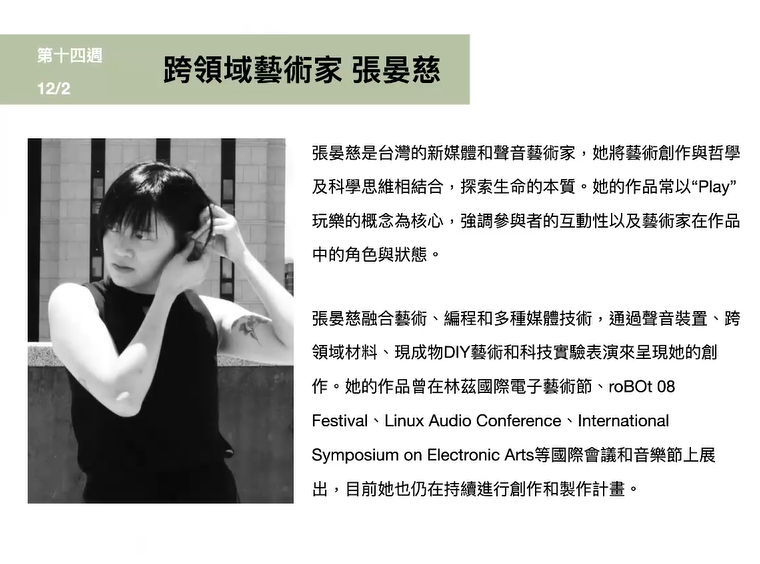 第十四週
12/2

跨領域藝術家 張晏慈

張晏慈是台灣的新媒體和聲音藝術家，她將藝術創作與哲學及科學思維相結合，探索生命的本質。她的作品常以“Play”玩樂的概念為核心，強調參與者的互動性以及藝術家在作品中的角色與狀態。

張晏慈融合藝術、編程和多種媒體技術，通過聲音裝置、跨領域材料、現成物DIY藝術和科技實驗表演來呈現她的創作。她的作品曾在林茲國際電子藝術節、roBOt 08 Festival、Linux Audio Conference、International Symposium on Electronic Arts等國際會議和音樂節上展出，目前她也仍在持續進行創作和製作計畫。